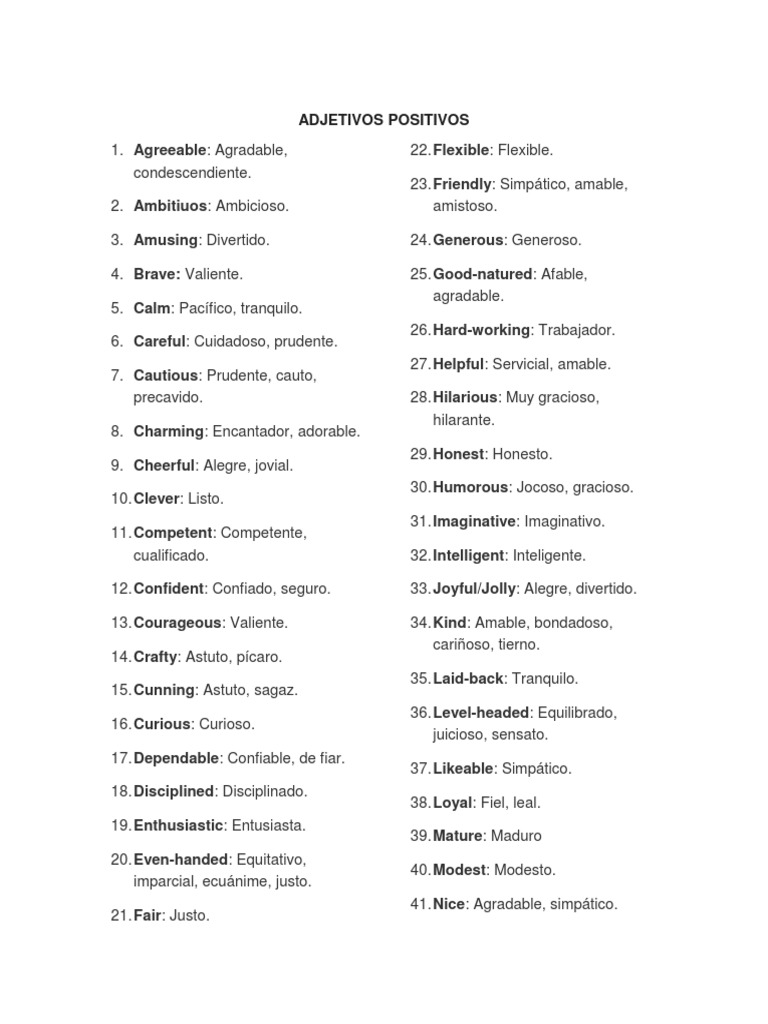 ADJETIVOS POSITIVOS

1. Agreeable: Agradable, condescendiente.
2. Ambitiuos: Ambicioso.
3. Amusing: Divertido.
4. Brave: Valiente.
5. Calm: Pacífico, tranquilo.
6. Careful: Cuidadoso, prudente.
7. Cautious: Prudente, cauto, precavido.
8. Charming: Encantador, adorable.
9. Cheerful: Alegre, jovial.
10. Clever: Listo.
11. Competent: Competente, cualificado.
12. Confident: Confiado, seguro.
13. Courageous: Valiente.
14. Crafty: Astuto, pícaro.
15. Cunning: Astuto, sagaz.
16. Curious: Curioso.
17. Dependable: Confiable, de fiar.
18. Disciplined: Disciplinado.
19. Enthusiastic: Entusiasta.
20. Even-handed: Equitativo, imparcial, ecuánime, justo.
21. Fair: Justo.

22. Flexible: Flexible.
23. Friendly: Simpático, amable, amistoso.
24. Generous: Generoso.
25. Good-natured: Afable, agradable.
26. Hard-working: Trabajador.
27. Helpful: Servicial, amable.
28. Hilarious: Muy gracioso, hilarante.
29. Honest: Honesto.
30. Humorous: Jocoso, gracioso.
31. Imaginative: Imaginativo.
32. Intelligent: Inteligente.
33. Joyful/Jolly: Alegre, divertido.
34. Kind: Amable, bondadoso, cariñoso, tierno.
35. Laid-back: Tranquilo.
36. Level-headed: Equilibrado, juicioso, sensato.
37. Likeable: Simpático.
38. Loyal: Fiel, leal.
39. Mature: Maduro
40. Modest: Modesto.
41. Nice: Agradable, simpático.